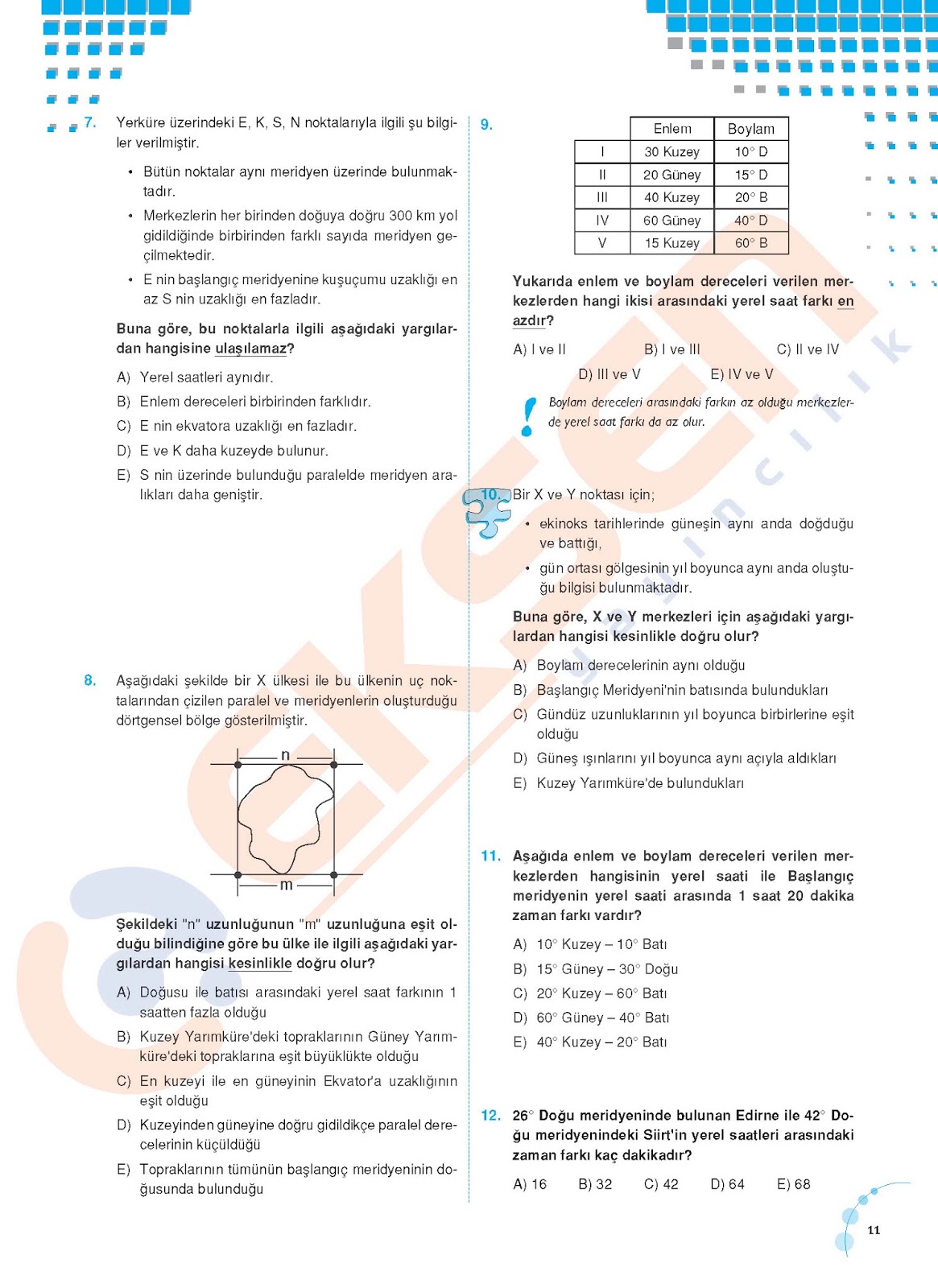 7. Yerküre üzerindeki E, K, S, N noktalarıyla ilgili şu bilgiler verilmiştir.

• Bütün noktalar aynı meridyen üzerinde bulunmaktadır.

• Merkezlerin her birinden doğuya doğru 300 km yol gidildiğinde birbirinden farklı sayıda meridyen geçilmektedir.

• E nin başlangıç meridyenine kuşuçumu uzaklığı en az S nin uzaklığı en fazladır.

Buna göre, bu noktalarla ilgili aşağıdaki yargılardan hangisine ulaşılamaz?

A) Yerel saatleri aynıdır.
B) Enlem dereceleri birbirinden farklıdır.
C) E nin ekvatora uzaklığı en fazladır.
D) E ve K daha kuzeyde bulunur.
E) S nin üzerinde bulunduğu paralelde meridyen aralıkları daha geniştir.

8. Aşağıdaki şekilde bir X ülkesi ile bu ülkenin uç noktalarından çizilen paralel ve meridyenlerin oluşturduğu dörtgensel bölge gösterilmiştir.

n

m

Şekildeki "n" uzunluğunun "m" uzunluğuna eşit olduğu bilindiğine göre bu ülke ile ilgili aşağıdaki yargılardan hangisi kesinlikle doğru olur?

A) Doğusu ile batısı arasındaki yerel saat farkının 1 saatten fazla olduğu
B) Kuzey Yarımküre'deki topraklarının Güney Yarımküre'deki topraklarına eşit büyüklükte olduğu
C) En kuzeyi ile en güneyinin Ekvator'a uzaklığının eşit olduğu
D) Kuzeyinden güneyine doğru gidildikçe paralel derecelerinin küçüldüğü
E) Topraklarının tümünün başlangıç meridyeninin doğusunda bulunduğu

9.
| | Enlem | Boylam |
|---|---|---|
| I | 30 Kuzey | 10° D |
| II | 20 Güney | 15° D |
| III | 40 Kuzey | 20° B |
| IV | 60 Güney | 40° D |
| V | 15 Kuzey | 60° B |

Yukarıda enlem ve boylam dereceleri verilen merkezlerden hangi ikisi arasındaki yerel saat farkı en azdır?

A) I ve II B) I ve III C) II ve IV D) III ve V E) IV ve V

Boylam dereceleri arasındaki farkın az olduğu merkezlerde yerel saat farkı da az olur.

10. Bir X ve Y noktası için;

• ekinoks tarihlerinde güneşin aynı anda doğduğu ve battığı,

• gün ortası gölgesinin yıl boyunca aynı anda oluştuğu bilgisi bulunmaktadır.

Buna göre, X ve Y merkezleri için aşağıdaki yargılardan hangisi kesinlikle doğru olur?

A) Boylam derecelerinin aynı olduğu
B) Başlangıç Meridyeni'nin batısında bulundukları
C) Gündüz uzunluklarının yıl boyunca birbirlerine eşit olduğu
D) Güneş ışınlarını yıl boyunca aynı açıyla aldıkları
E) Kuzey Yarımküre'de bulundukları

11. Aşağıda enlem ve boylam dereceleri verilen merkezlerden hangisinin yerel saati ile Başlangıç meridyenin yerel saati arasında 1 saat 20 dakika zaman farkı vardır?

A) 10° Kuzey – 10° Batı
B) 15° Güney – 30° Doğu
C) 20° Kuzey – 60° Batı
D) 60° Güney – 40° Batı
E) 40° Kuzey – 20° Batı

12. 26° Doğu meridyeninde bulunan Edirne ile 42° Doğu meridyenindeki Siirt'in yerel saatleri arasındaki zaman farkı kaç dakikadır?

A) 16 B) 32 C) 42 D) 64 E) 68

11